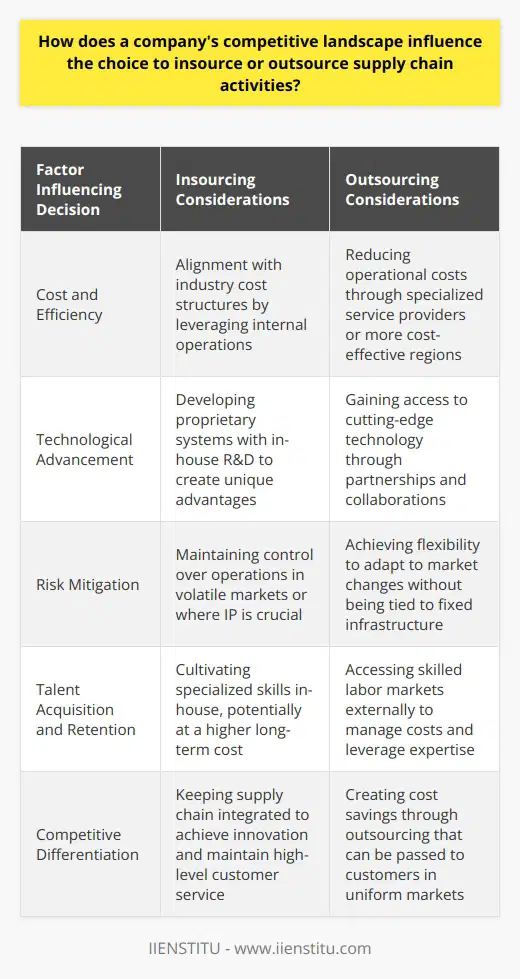 How does a company's competitive landscape influence the choice to insource or outsource supply chain activities?

| Factor Influencing Decision | Insourcing Considerations | Outsourcing Considerations |
|---|---|---|
| Cost and Efficiency | Alignment with industry cost structures by leveraging internal operations | Reducing operational costs through specialized service providers or more cost-effective regions |
| Technological Advancement | Developing proprietary systems with in-house R&D to create unique advantages | Gaining access to cutting-edge technology through partnerships and collaborations |
| Risk Mitigation | Maintaining control over operations in volatile markets or where IP is crucial | Achieving flexibility to adapt to market changes without being tied to fixed infrastructure |
| Talent Acquisition and Retention | Cultivating specialized skills in-house, potentially at a higher long-term cost | Accessing skilled labor markets externally to manage costs and leverage expertise |
| Competitive Differentiation | Keeping supply chain integrated to achieve innovation and maintain high-level customer service | Creating cost savings through outsourcing that can be passed to customers in uniform markets |

IIENSTITU - www.iienstitu.com